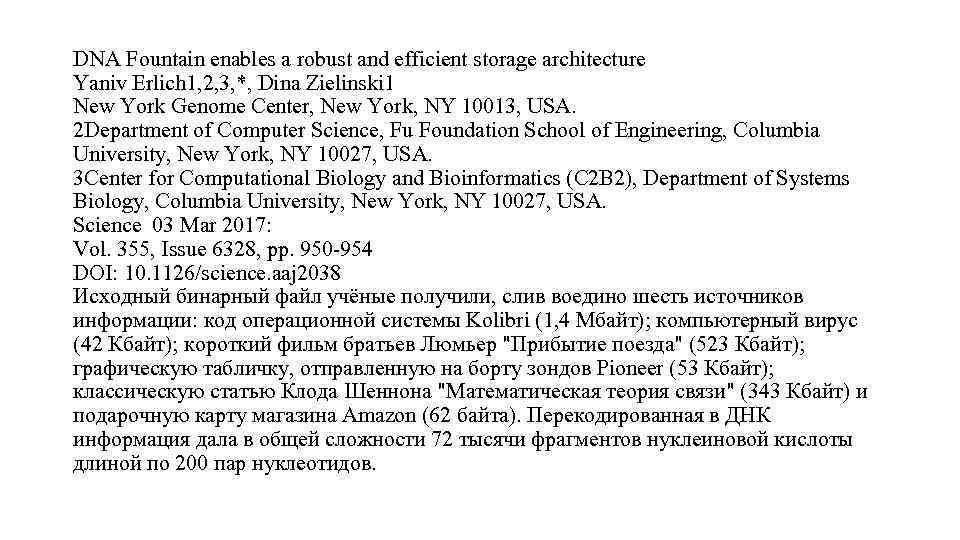 DNA Fountain enables a robust and efficient storage architecture
Yaniv Erlich1,2,3,*, Dina Zielinski1
New York Genome Center, New York, NY 10013, USA.
2Department of Computer Science, Fu Foundation School of Engineering, Columbia University, New York, NY 10027, USA.
3Center for Computational Biology and Bioinformatics (C2B2), Department of Systems Biology, Columbia University, New York, NY 10027, USA.
Science 03 Mar 2017:
Vol. 355, Issue 6328, pp. 950-954
DOI: 10.1126/science.aaj2038
Исходный бинарный файл учёные получили, слив воедино шесть источников информации: код операционной системы Kolibri (1,4 Мбайт); компьютерный вирус (42 Кбайт); короткий фильм братьев Люмьер "Прибытие поезда" (523 Кбайт); графическую табличку, отправленную на борту зондов Pioneer (53 Кбайт); классическую статью Клода Шеннона "Математическая теория связи" (343 Кбайт) и подарочную карту магазина Amazon (62 байта). Перекодированная в ДНК информация дала в общей сложности 72 тысячи фрагментов нуклеиновой кислоты длиной по 200 пар нуклеотидов.